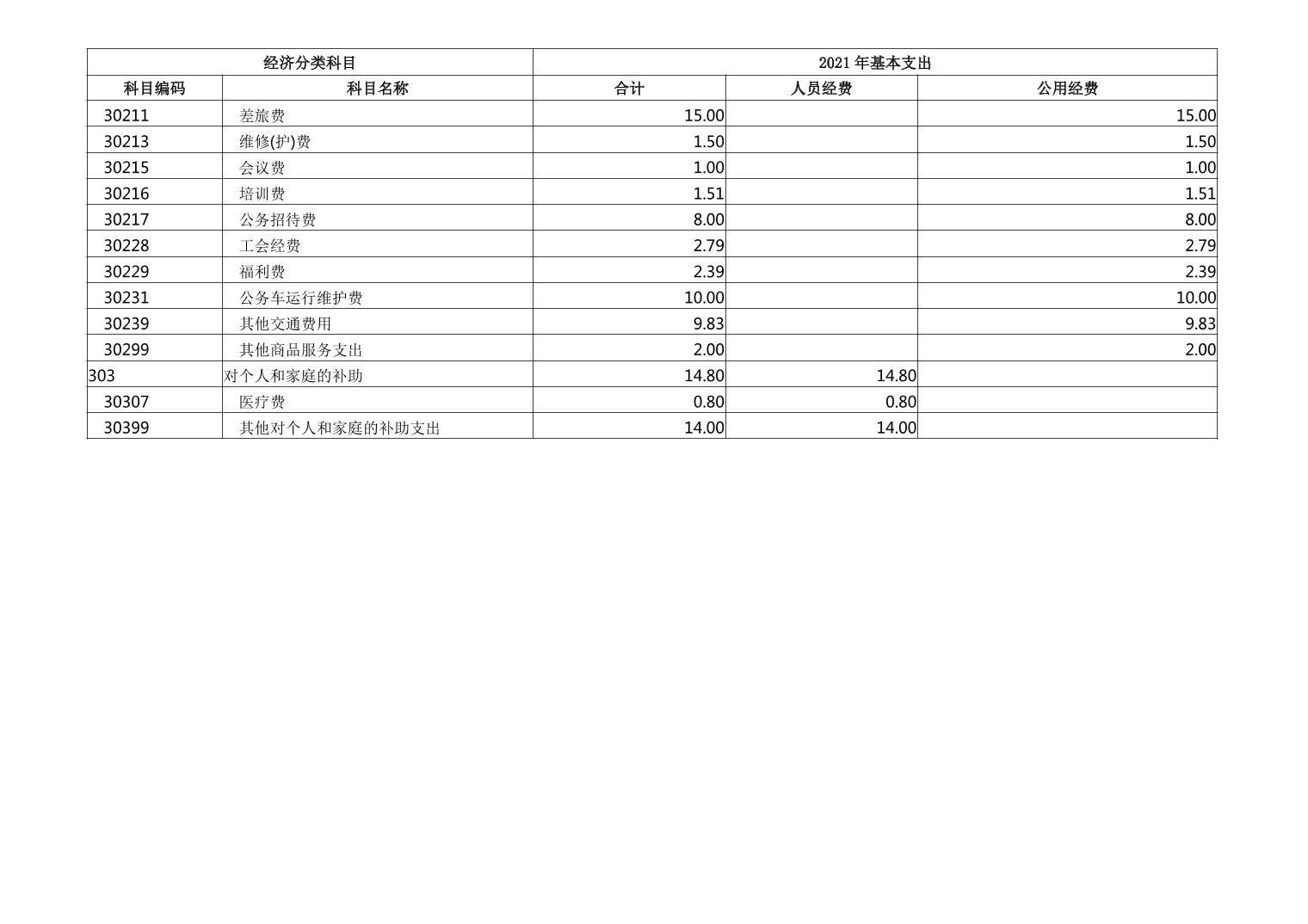 | 经济分类科目 | | 2021 年基本支出 | | |
|---|---|---|---|---|
| 科目编码 | 科目名称 | 合计 | 人员经费 | 公用经费 |
| 30211 | 差旅费 | 15.00 | | 15.00 |
| 30213 | 维修(护)费 | 1.50 | | 1.50 |
| 30215 | 会议费 | 1.00 | | 1.00 |
| 30216 | 培训费 | 1.51 | | 1.51 |
| 30217 | 公务招待费 | 8.00 | | 8.00 |
| 30228 | 工会经费 | 2.79 | | 2.79 |
| 30229 | 福利费 | 2.39 | | 2.39 |
| 30231 | 公务车运行维护费 | 10.00 | | 10.00 |
| 30239 | 其他交通费用 | 9.83 | | 9.83 |
| 30299 | 其他商品服务支出 | 2.00 | | 2.00 |
| 303 | 对个人和家庭的补助 | 14.80 | 14.80 | |
| 30307 | 医疗费 | 0.80 | 0.80 | |
| 30399 | 其他对个人和家庭的补助支出 | 14.00 | 14.00 | |